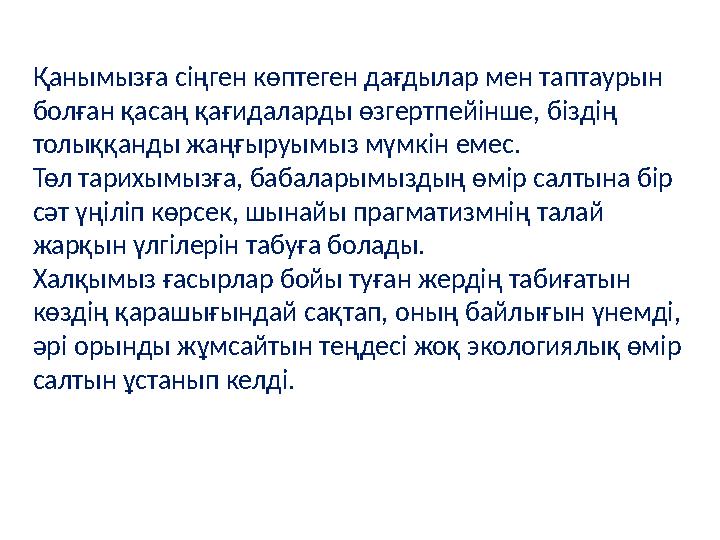 Қанымызға сіңген көптеген дағдылар мен таптаурын болған қасаң қағидаларды өзгертпейінше, біздің толыққанды жаңғыруымыз мүмкін емес.
Төл тарихымызға, бабаларымыздың өмір салтына бір сәт үңіліп көрсек, шынайы прагматизмнің талай жарқын үлгілерін табуға болады.
Халқымыз ғасырлар бойы туған жердің табиғатын көздің қарашығындай сақтап, оның байлығын үнемді, әрі орынды жұмсайтын теңдесі жоқ экологиялық өмір салтын ұстанып келді.